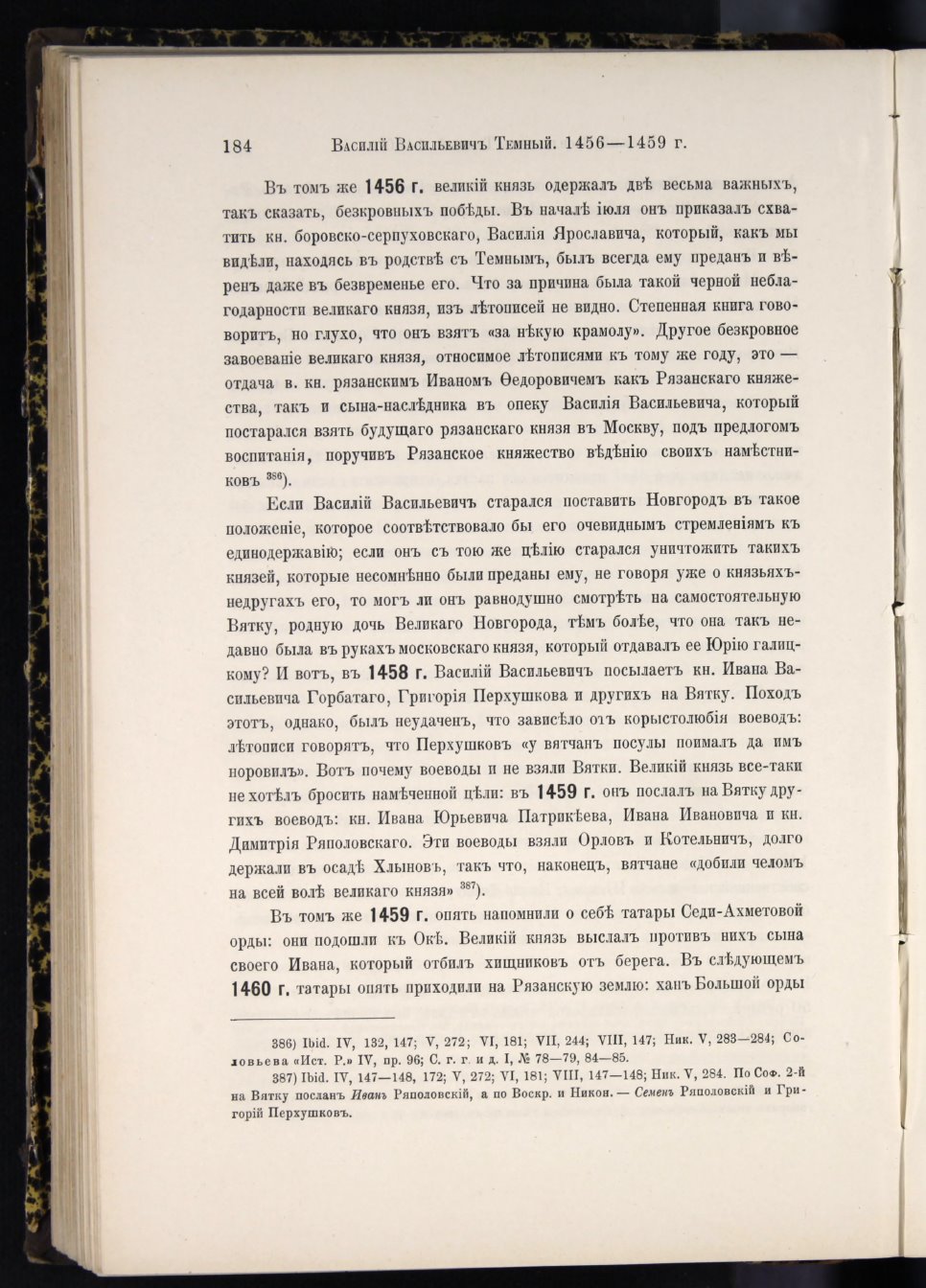 184 Василій Васильевичъ Темный. 1456—1459 г.

Въ томъ же 1456 г. великій князь одержалъ двѣ весьма важныхъ, такъ сказать, безкровныхъ побѣды. Въ началѣ іюля онъ приказалъ схватить кн. боровско-серпуховскаго, Василія Ярославича, который, какъ мы видѣли, находясь въ родствѣ съ Темнымъ, былъ всегда ему преданъ и вѣренъ даже въ безвременье его. Что за причина была такой черной неблагодарности великаго князя, изъ лѣтописей не видно. Степенная книга говоритъ, но глухо, что онъ взятъ «за нѣкую крамолу». Другое безкровное завоеваніе великаго князя, относимое лѣтописями къ тому же году, это — отдача в. кн. рязанскимъ Иваномъ Ѳедоровичемъ какъ Рязанскаго княжества, такъ и сына-наслѣдника въ опеку Василія Васильевича, который постарался взять будущаго рязанскаго князя въ Москву, подъ предлогомъ воспитанія, поручивъ Рязанское княжество вѣдѣнію своихъ намѣстниковъ $^{386}$).

Если Василій Васильевичъ старался поставить Новгородъ въ такое положеніе, которое соотвѣтствовало бы его очевиднымъ стремленіямъ къ единодержавію; если онъ съ тою же цѣлію старался уничтожить такихъ князей, которые несомнѣнно были преданы ему, не говоря уже о князьяхъ-недругахъ его, то могъ ли онъ равнодушно смотрѣть на самостоятельную Вятку, родную дочь Великаго Новгорода, тѣмъ болѣе, что она такъ недавно была въ рукахъ московскаго князя, который отдавалъ ее Юрію галицкому? И вотъ, въ 1458 г. Василій Васильевичъ посылаетъ кн. Ивана Васильевича Горбатаго, Григорія Перхушкова и другихъ на Вятку. Походъ этотъ, однако, былъ неудаченъ, что зависѣло отъ корыстолюбія воеводъ: лѣтописи говорятъ, что Перхушковъ «у вятчанъ посулы поималъ да имъ норовилъ». Вотъ почему воеводы и не взяли Вятки. Великій князь все-таки не хотѣлъ бросить намѣченной цѣли: въ 1459 г. онъ послалъ на Вятку другихъ воеводъ: кн. Ивана Юрьевича Патрикѣева, Ивана Ивановича и кн. Димитрія Ряполовскаго. Эти воеводы взяли Орловъ и Котельничъ, долго держали въ осадѣ Хлыновъ, такъ что, наконецъ, вятчане «добили челомъ на всей волѣ великаго князя» $^{387}$).

Въ томъ же 1459 г. опять напомнили о себѣ татары Седи-Ахметовой орды: они подошли къ Окѣ. Великій князь выслалъ противъ нихъ сына своего Ивана, который отбилъ хищниковъ отъ берега. Въ слѣдующемъ 1460 г. татары опять приходили на Рязанскую землю: ханъ Большой орды

386) Ibid. IV, 132, 147; V, 272; VI, 181; VII, 244; VIII, 147; Ник. V, 283—284; Соловьева «Ист. Р.» IV, пр. 96; С. г. г. и д. I, № 78—79, 84—85.

387) Ibid. IV, 147—148, 172; V, 272; VI, 181; VIII, 147—148; Ник. V, 284. По Соф. 2-й на Вятку посланъ Иванъ Ряполовскій, а по Воскр. и Никон. — Семенъ Ряполовскій и Григорій Перхушковъ.